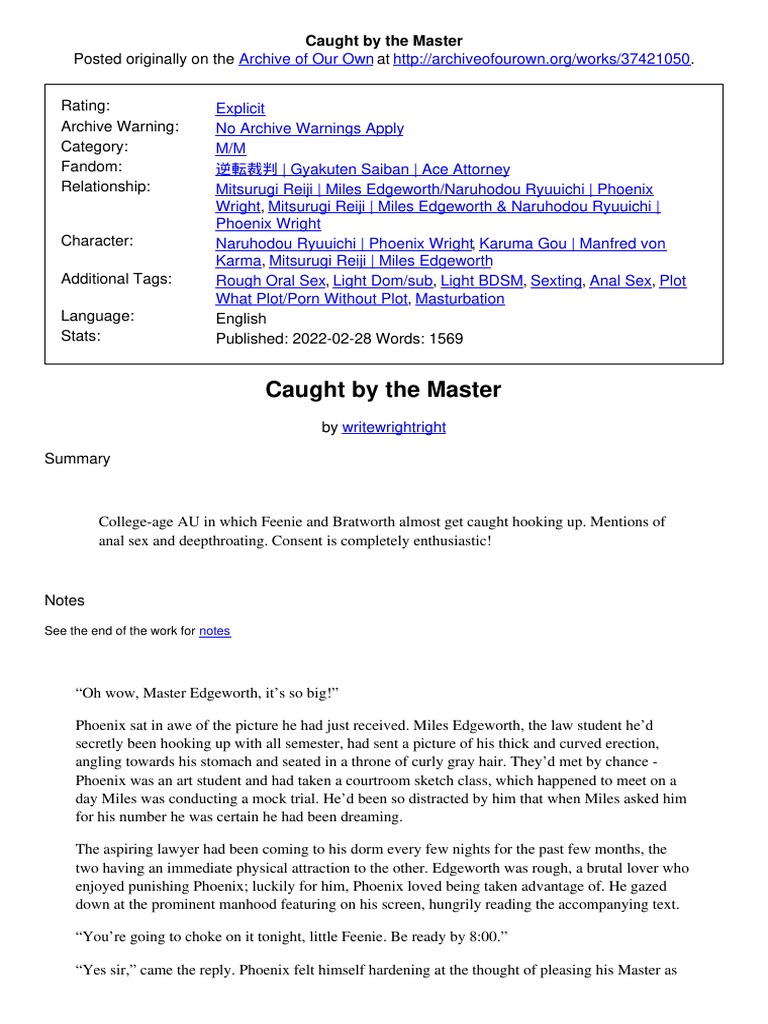 Caught by the Master
Posted originally on the Archive of Our Own at http://archiveofourown.org/works/37421050.

| | |
|---|---|
| Rating: | Explicit |
| Archive Warning: | No Archive Warnings Apply |
| Category: | M/M |
| Fandom: | 逆転裁判 \| Gyakuten Saiban \| Ace Attorney |
| Relationship: | Mitsurugi Reiji \| Miles Edgeworth/Naruhodou Ryuuichi \| Phoenix Wright, Mitsurugi Reiji \| Miles Edgeworth & Naruhodou Ryuuichi \| Phoenix Wright |
| Character: | Naruhodou Ryuuichi \| Phoenix Wright, Karuma Gou \| Manfred von Karma, Mitsurugi Reiji \| Miles Edgeworth |
| Additional Tags: | Rough Oral Sex, Light Dom/sub, Light BDSM, Sexting, Anal Sex, Plot What Plot/Porn Without Plot, Masturbation |
| Language: | English |
| Stats: | Published: 2022-02-28 Words: 1569 |

Caught by the Master

by writewrightright

Summary

College-age AU in which Feenie and Bratworth almost get caught hooking up. Mentions of anal sex and deepthroating. Consent is completely enthusiastic!

Notes

See the end of the work for notes

“Oh wow, Master Edgeworth, it’s so big!”

Phoenix sat in awe of the picture he had just received. Miles Edgeworth, the law student he’d secretly been hooking up with all semester, had sent a picture of his thick and curved erection, angling towards his stomach and seated in a throne of curly gray hair. They’d met by chance - Phoenix was an art student and had taken a courtroom sketch class, which happened to meet on a day Miles was conducting a mock trial. He’d been so distracted by him that when Miles asked him for his number he was certain he had been dreaming.

The aspiring lawyer had been coming to his dorm every few nights for the past few months, the two having an immediate physical attraction to the other. Edgeworth was rough, a brutal lover who enjoyed punishing Phoenix; luckily for him, Phoenix loved being taken advantage of. He gazed down at the prominent manhood featuring on his screen, hungrily reading the accompanying text.

“You’re going to choke on it tonight, little Feenie. Be ready by 8:00.”

“Yes sir,” came the reply. Phoenix felt himself hardening at the thought of pleasing his Master as